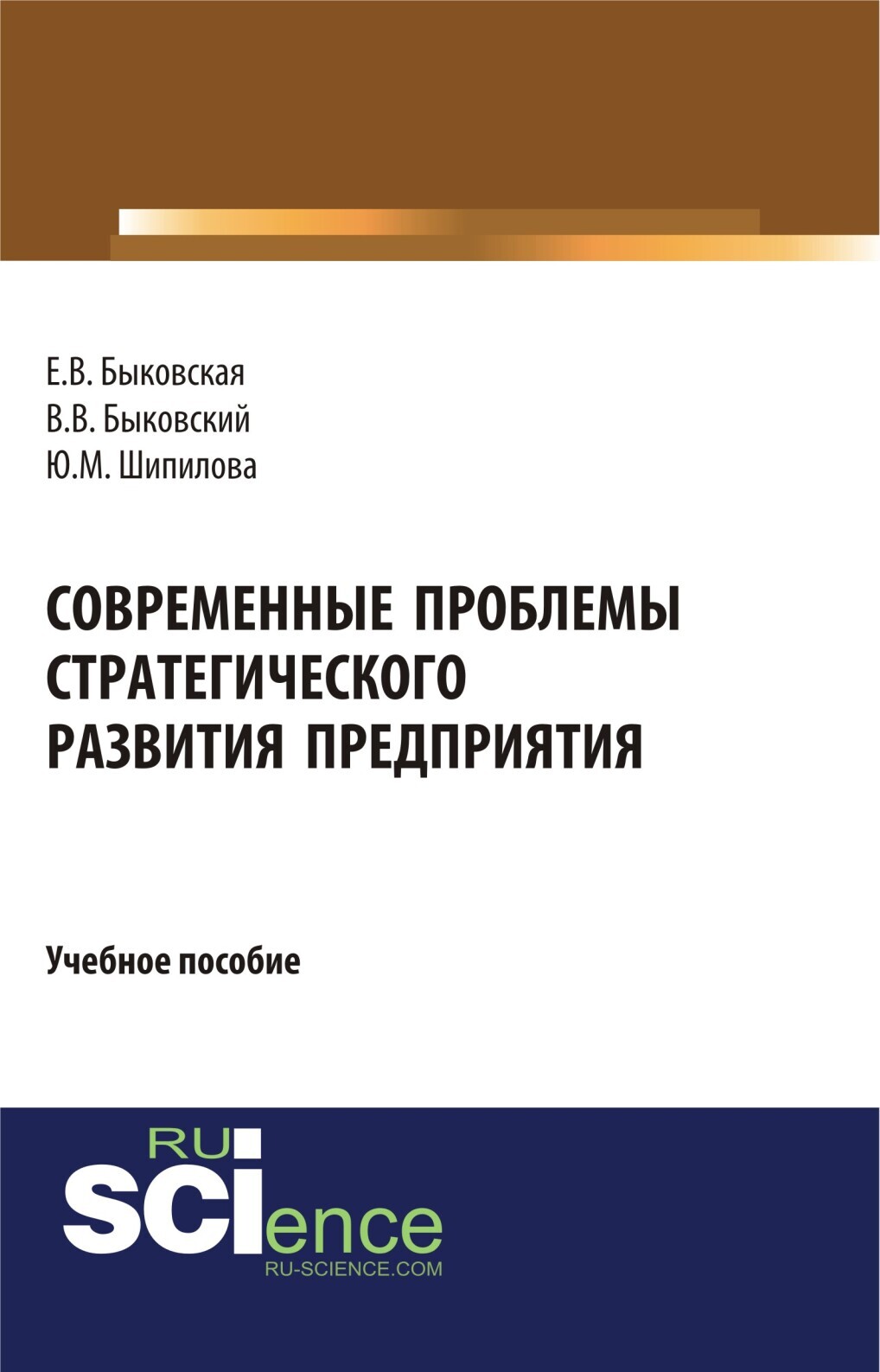 Е.В. Быковская
В.В. Быковский
Ю.М. Шипилова

СОВРЕМЕННЫЕ ПРОБЛЕМЫ СТРАТЕГИЧЕСКОГО РАЗВИТИЯ ПРЕДПРИЯТИЯ

Учебное пособие

RU
SCIence
RU-SCIENCE.COM